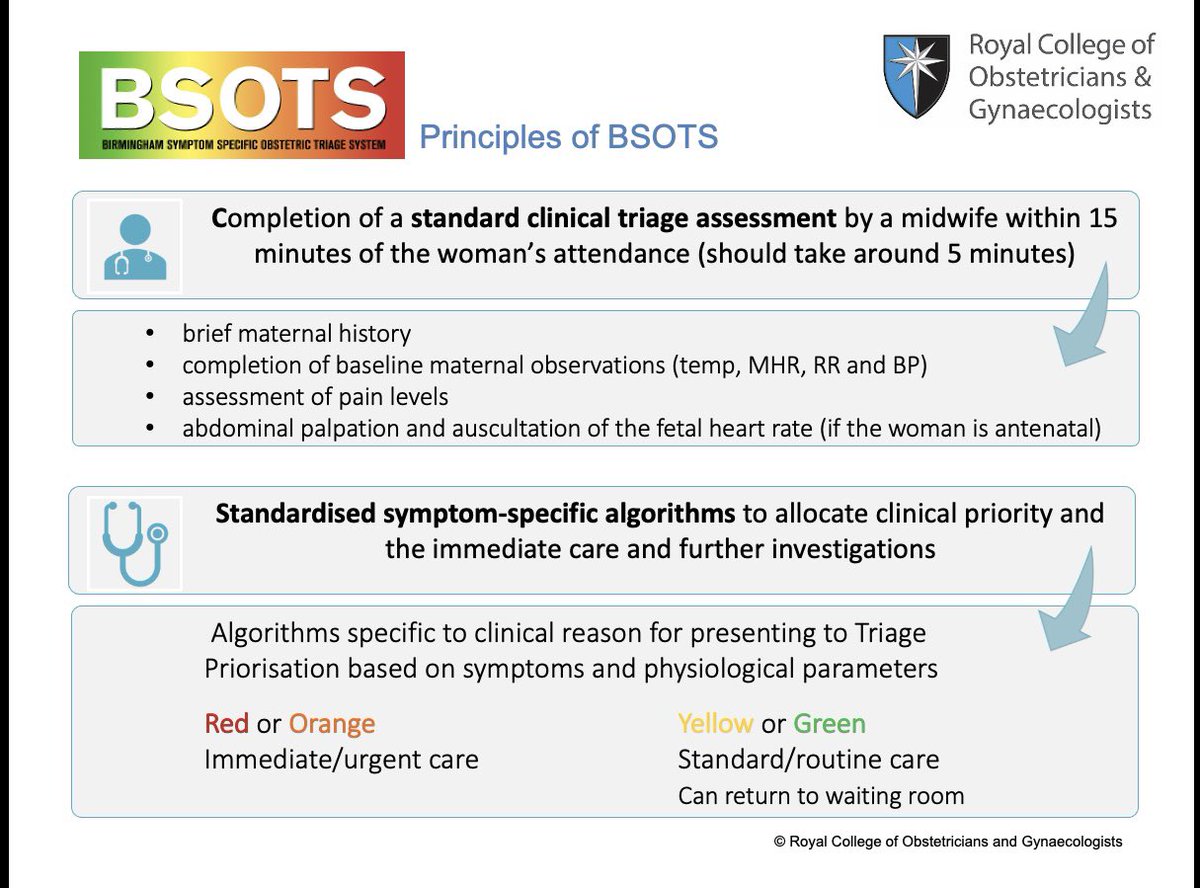 BSOTS
BIRMINGHAM SYMPTOM SPECIFIC OBSTETRIC TRIAGE SYSTEM

Principles of BSOTS

Royal College of
Obstetricians &
Gynaecologists

Completion of a standard clinical triage assessment by a midwife within 15 minutes of the woman's attendance (should take around 5 minutes)

• brief maternal history
• completion of baseline maternal observations (temp, MHR, RR and BP)
• assessment of pain levels
• abdominal palpation and auscultation of the fetal heart rate (if the woman is antenatal)

Standardised symptom-specific algorithms to allocate clinical priority and the immediate care and further investigations

Algorithms specific to clinical reason for presenting to Triage
Priorisation based on symptoms and physiological parameters

Red or Orange
Immediate/urgent care

Yellow or Green
Standard/routine care
Can return to waiting room

© Royal College of Obstetricians and Gynaecologists